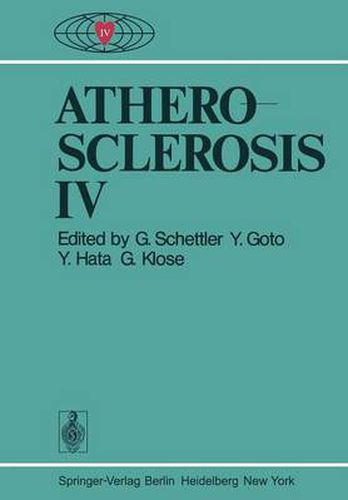 IV

ATHERO-
SCLEROSIS
IV

Edited by G. Schettler Y. Goto
Y. Hata G. Klose

Springer-Verlag Berlin Heidelberg New York